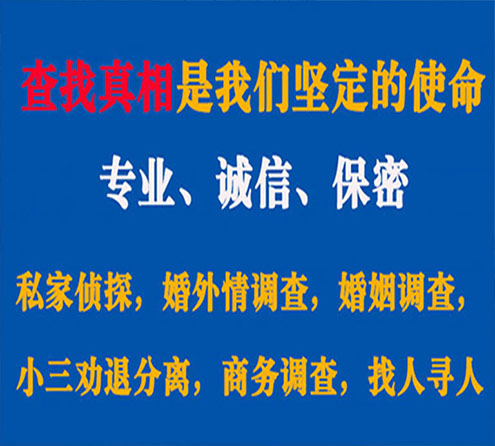 查找真相是我们坚定的使命

专业、诚信、保密

私家侦探，婚外情调查，婚姻调查，

小三劝退分离，商务调查，找人寻人